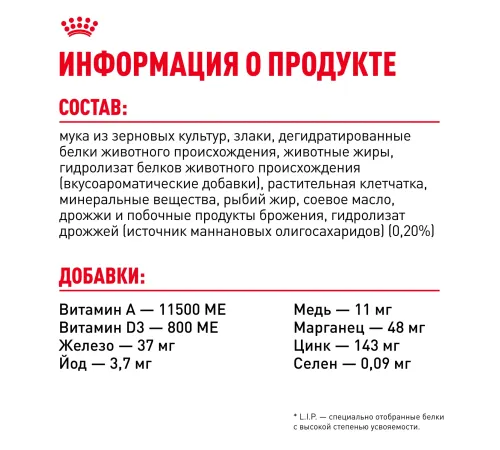 ИНФОРМАЦИЯ О ПРОДУКТЕ

СОСТАВ:

мука из зерновых культур, злаки, дегидратированные белки животного происхождения, животные жиры, гидролизат белков животного происхождения (вкусоароматические добавки), растительная клетчатка, минеральные вещества, рыбий жир, соевое масло, дрожжи и побочные продукты брожения, гидролизат дрожжей (источник маннановых олигосахаридов) (0,20%)

ДОБАВКИ:

Витамин А — 11500 МЕ
Витамин D3 — 800 МЕ
Железо — 37 мг
Йод — 3,7 мг

Медь — 11 мг
Марганец — 48 мг
Цинк — 143 мг
Селен — 0,09 мг

* L.I.P. — специально отобранные белки с высокой степенью усвояемости.